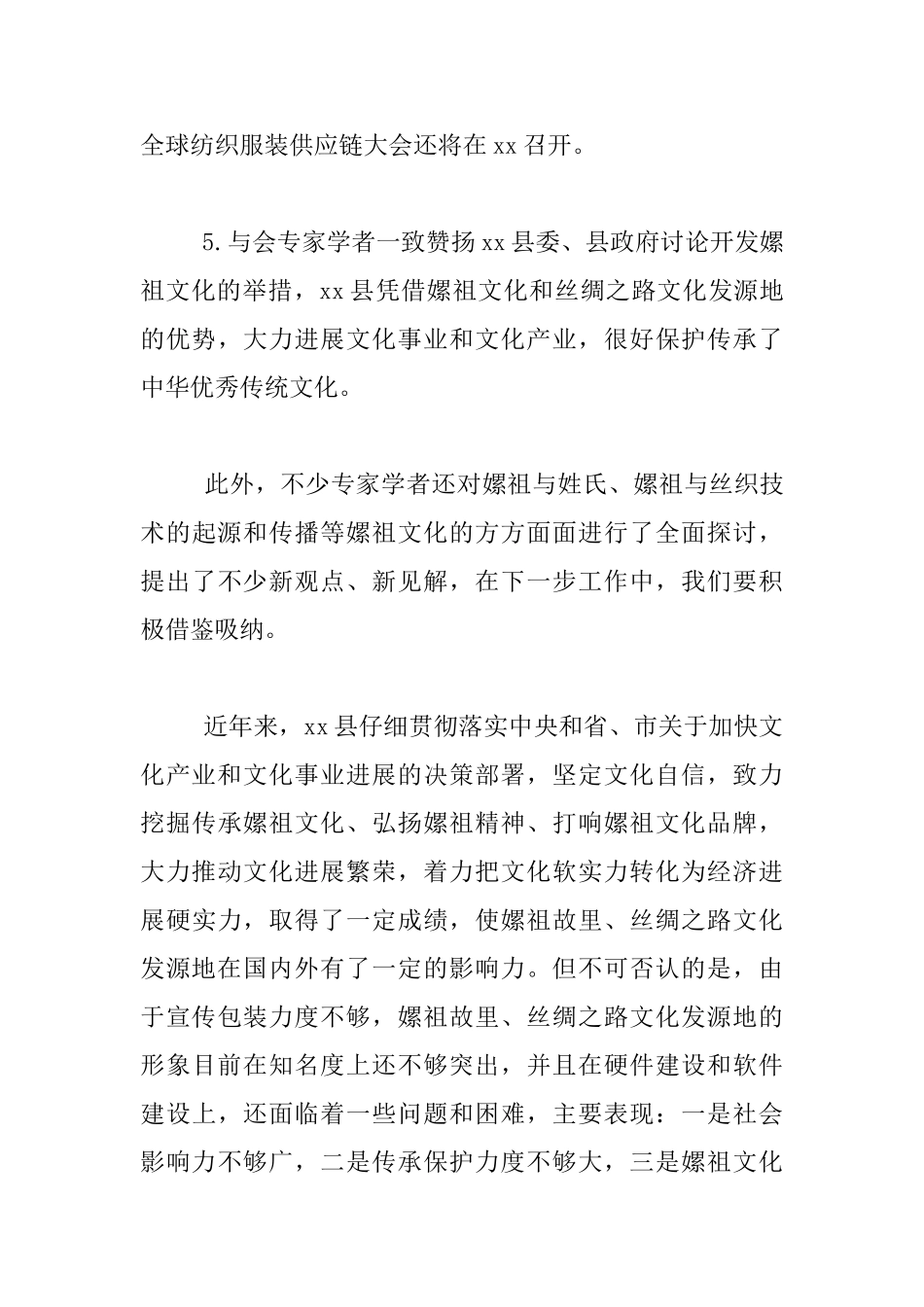 全球纺织服装供应链大会还将在 xx 召开。

5.与会专家学者一致赞扬 xx 县委、县政府讨论开发嫘祖文化的举措，xx 县凭借嫘祖文化和丝绸之路文化发源地的优势，大力进展文化事业和文化产业，很好保护传承了中华优秀传统文化。

此外，不少专家学者还对嫘祖与姓氏、嫘祖与丝织技术的起源和传播等嫘祖文化的方方面面进行了全面探讨，提出了不少新观点、新见解，在下一步工作中，我们要积极借鉴吸纳。

近年来，xx 县仔细贯彻落实中央和省、市关于加快文化产业和文化事业进展的决策部署，坚定文化自信，致力挖掘传承嫘祖文化、弘扬嫘祖精神、打响嫘祖文化品牌，大力推动文化进展繁荣，着力把文化软实力转化为经济进展硬实力，取得了一定成绩，使嫘祖故里、丝绸之路文化发源地在国内外有了一定的影响力。但不可否认的是，由于宣传包装力度不够，嫘祖故里、丝绸之路文化发源地的形象目前在知名度上还不够突出，并且在硬件建设和软件建设上，还面临着一些问题和困难，主要表现：一是社会影响力不够广，二是传承保护力度不够大，三是嫘祖文化